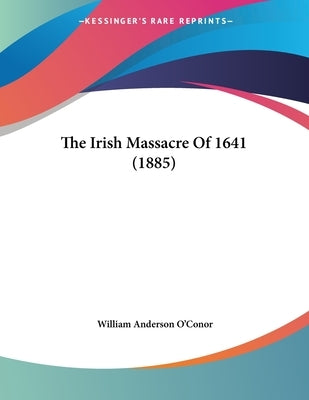 —KESSINGER'S RARE REPRINTS—

The Irish Massacre Of 1641 (1885)

William Anderson O'Conor